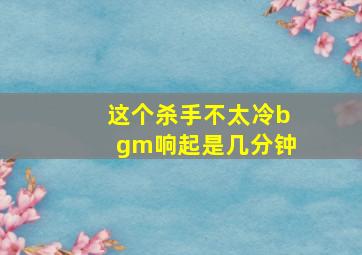 这个杀手不太冷bgm响起是几分钟